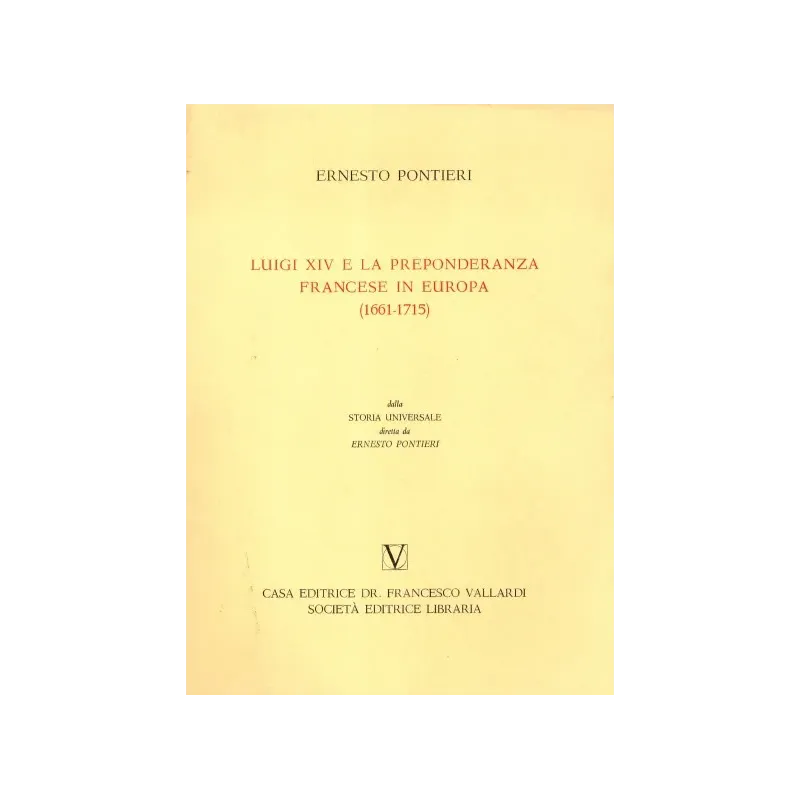 ERNESTO PONTIERI

LUIGI XIV E LA PREPONDERANZA FRANCESE IN EUROPA (1661-1715)

dalla
STORIA UNIVERSALE
diretta da
ERNESTO PONTIERI

V

CASA EDITRICE DR. FRANCESCO VALLARDI
SOCIETÀ EDITRICE LIBRARIA